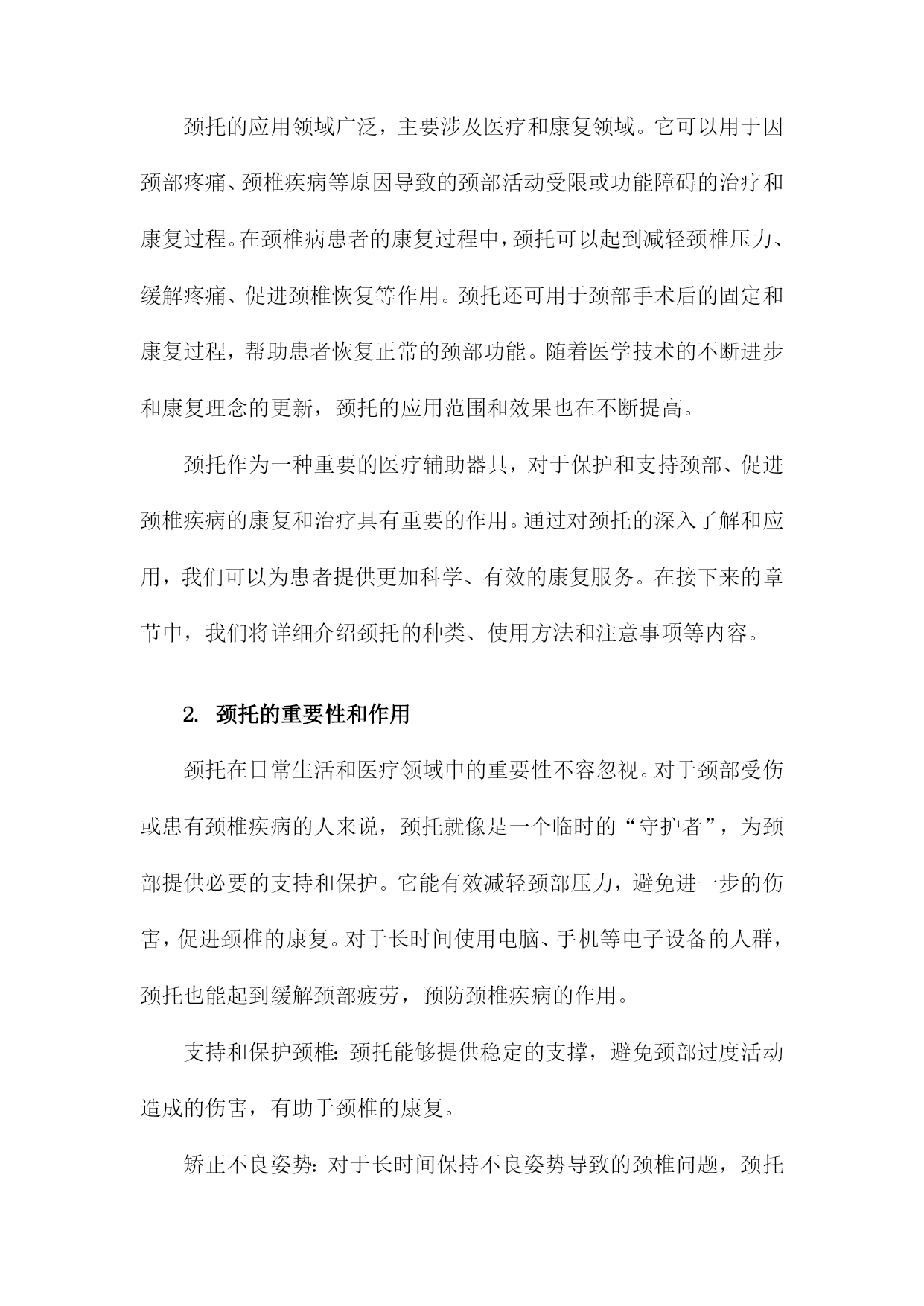 颈托的应用领域广泛，主要涉及医疗和康复领域。它可以用于因颈部疼痛、颈椎疾病等原因导致的颈部活动受限或功能障碍的治疗和康复过程。在颈椎病患者的康复过程中，颈托可以起到减轻颈椎压力、缓解疼痛、促进颈椎恢复等作用。颈托还可用于颈部手术后的固定和康复过程，帮助患者恢复正常的颈部功能。随着医学技术的不断进步和康复理念的更新，颈托的应用范围和效果也在不断提高。

颈托作为一种重要的医疗辅助器具，对于保护和支持颈部、促进颈椎疾病的康复和治疗具有重要的作用。通过对颈托的深入了解和应用，我们可以为患者提供更加科学、有效的康复服务。在接下来的章节中，我们将详细介绍颈托的种类、使用方法和注意事项等内容。

2. 颈托的重要性和作用

颈托在日常生活和医疗领域中的重要性不容忽视。对于颈部受伤或患有颈椎疾病的人来说，颈托就像是一个临时的“守护者”，为颈部提供必要的支持和保护。它能有效减轻颈部压力，避免进一步的伤害，促进颈椎的康复。对于长时间使用电脑、手机等电子设备的人群，颈托也能起到缓解颈部疲劳，预防颈椎疾病的作用。

支持和保护颈椎：颈托能够提供稳定的支撑，避免颈部过度活动造成的伤害，有助于颈椎的康复。

矫正不良姿势：对于长时间保持不良姿势导致的颈椎问题，颈托